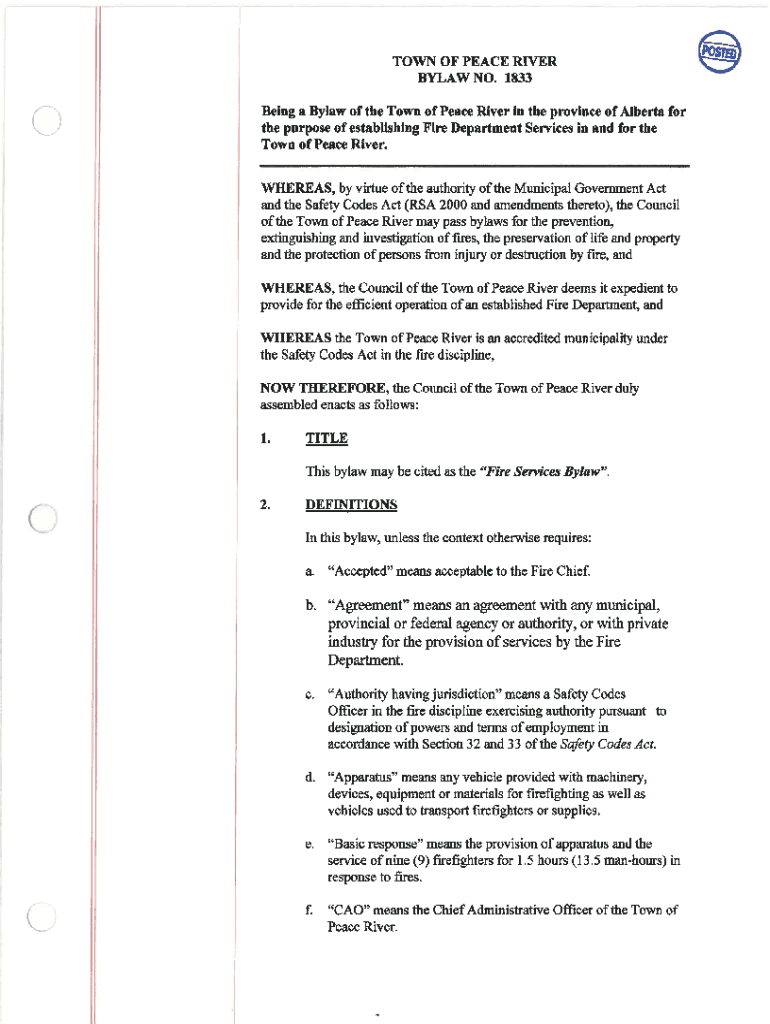 POSTED

TOWN OF PEACE RIVER
BYLAW NO. 1833

Being a Bylaw of the Town of Peace River in the province of Alberta for the purpose of establishing Fire Department Services in and for the Town of Peace River.

WHEREAS, by virtue of the authority of the Municipal Government Act and the Safety Codes Act (RSA 2000 and amendments thereto), the Council of the Town of Peace River may pass bylaws for the prevention, extinguishing and investigation of fires, the preservation of life and property and the protection of persons from injury or destruction by fire, and

WHEREAS, the Council of the Town of Peace River deems it expedient to provide for the efficient operation of an established Fire Department, and

WHEREAS the Town of Peace River is an accredited municipality under the Safety Codes Act in the fire discipline,

NOW THEREFORE, the Council of the Town of Peace River duly assembled enacts as follows:

1. TITLE

This bylaw may be cited as the "Fire Services Bylaw".

2. DEFINITIONS

In this bylaw, unless the context otherwise requires:

a. "Accepted" means acceptable to the Fire Chief.

b. "Agreement" means an agreement with any municipal, provincial or federal agency or authority, or with private industry for the provision of services by the Fire Department.

c. "Authority having jurisdiction" means a Safety Codes Officer in the fire discipline exercising authority pursuant to designation of powers and terms of employment in accordance with Section 32 and 33 of the Safety Codes Act.

d. "Apparatus" means any vehicle provided with machinery, devices, equipment or materials for firefighting as well as vehicles used to transport firefighters or supplies.

e. "Basic response" means the provision of apparatus and the service of nine (9) firefighters for 1.5 hours (13.5 man-hours) in response to fires.

f. "CAO" means the Chief Administrative Officer of the Town of Peace River.